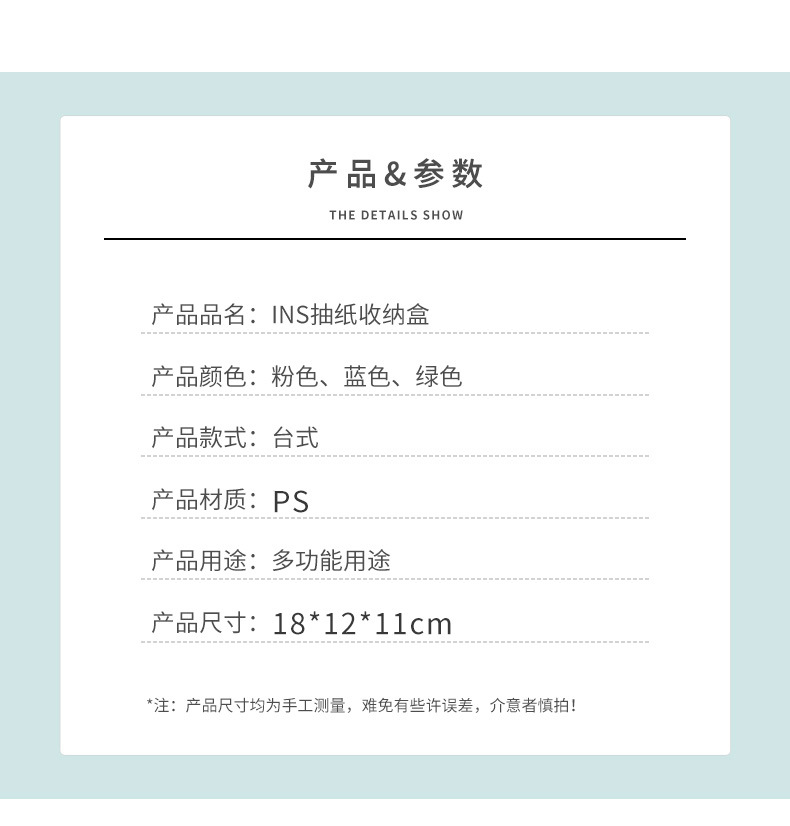 产品&参数

THE DETAILS SHOW

产品品名：INS抽纸收纳盒

产品颜色：粉色、蓝色、绿色

产品款式：台式

产品材质：PS

产品用途：多功能用途

产品尺寸：18*12*11cm

*注：产品尺寸均为手工测量，难免有些许误差，介意者慎拍！